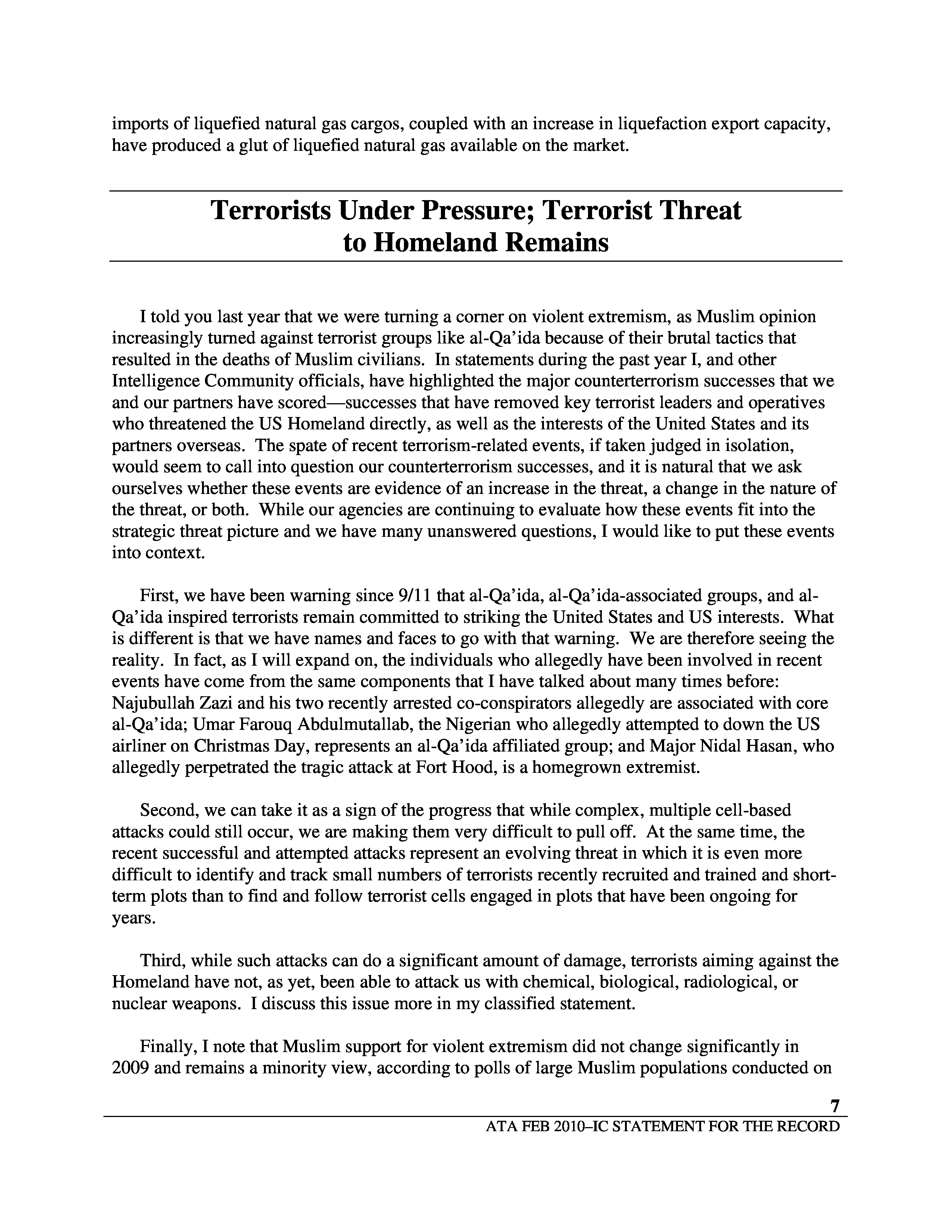 imports of liquefied natural gas cargos, coupled with an increase in liquefaction export capacity, have produced a glut of liquefied natural gas available on the market.

Terrorists Under Pressure; Terrorist Threat to Homeland Remains

I told you last year that we were turning a corner on violent extremism, as Muslim opinion increasingly turned against terrorist groups like al-Qa'ida because of their brutal tactics that resulted in the deaths of Muslim civilians. In statements during the past year I, and other Intelligence Community officials, have highlighted the major counterterrorism successes that we and our partners have scored—successes that have removed key terrorist leaders and operatives who threatened the US Homeland directly, as well as the interests of the United States and its partners overseas. The spate of recent terrorism-related events, if taken judged in isolation, would seem to call into question our counterterrorism successes, and it is natural that we ask ourselves whether these events are evidence of an increase in the threat, a change in the nature of the threat, or both. While our agencies are continuing to evaluate how these events fit into the strategic threat picture and we have many unanswered questions, I would like to put these events into context.

First, we have been warning since 9/11 that al-Qa'ida, al-Qa'ida-associated groups, and al-Qa'ida inspired terrorists remain committed to striking the United States and US interests. What is different is that we have names and faces to go with that warning. We are therefore seeing the reality. In fact, as I will expand on, the individuals who allegedly have been involved in recent events have come from the same components that I have talked about many times before: Najubullah Zazi and his two recently arrested co-conspirators allegedly are associated with core al-Qa'ida; Umar Farouq Abdulmutallab, the Nigerian who allegedly attempted to down the US airliner on Christmas Day, represents an al-Qa'ida affiliated group; and Major Nidal Hasan, who allegedly perpetrated the tragic attack at Fort Hood, is a homegrown extremist.

Second, we can take it as a sign of the progress that while complex, multiple cell-based attacks could still occur, we are making them very difficult to pull off. At the same time, the recent successful and attempted attacks represent an evolving threat in which it is even more difficult to identify and track small numbers of terrorists recently recruited and trained and short-term plots than to find and follow terrorist cells engaged in plots that have been ongoing for years.

Third, while such attacks can do a significant amount of damage, terrorists aiming against the Homeland have not, as yet, been able to attack us with chemical, biological, radiological, or nuclear weapons. I discuss this issue more in my classified statement.

Finally, I note that Muslim support for violent extremism did not change significantly in 2009 and remains a minority view, according to polls of large Muslim populations conducted on

7
ATA FEB 2010–IC STATEMENT FOR THE RECORD